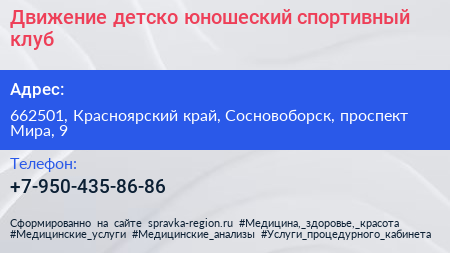 Движение детско юношеский спортивный клуб

Адрес:

662501, Красноярский край, Сосновоборск, проспект Мира, 9

Телефон:

+7-950-435-86-86

Сформированно на сайте spravka-region.ru #Медицина,_здоровье,_красота #Медицинские_услуги #Медицинские_анализы #Услуги_процедурного_кабинета